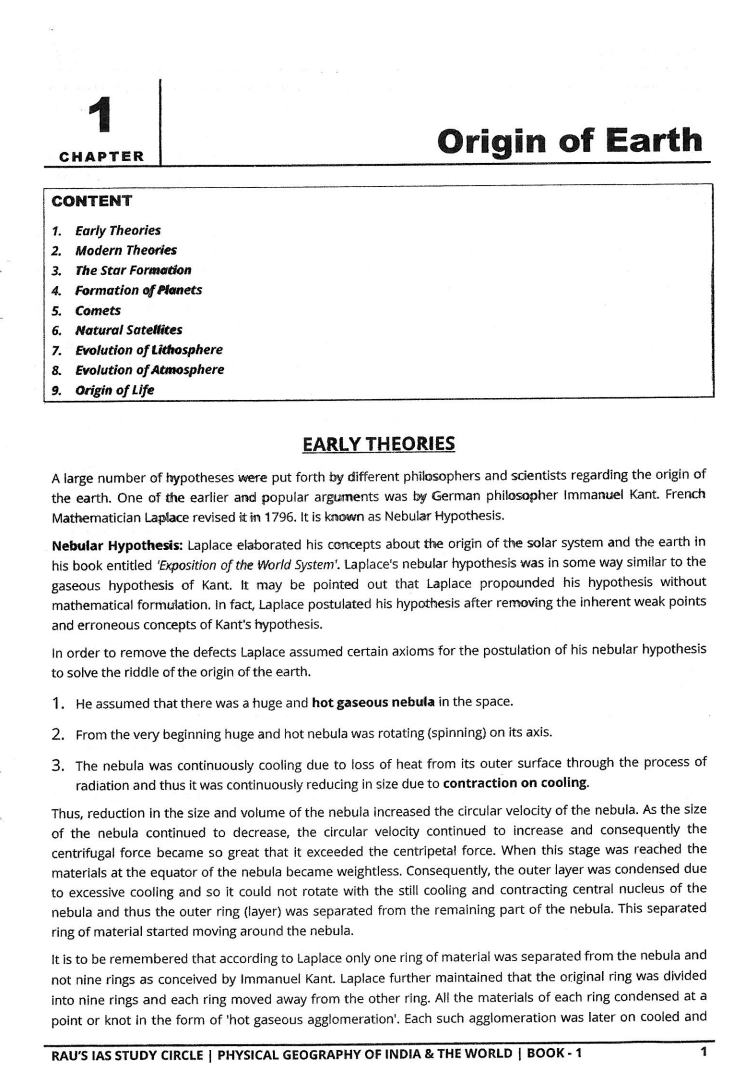 1
CHAPTER

Origin of Earth

CONTENT
1. Early Theories
2. Modern Theories
3. The Star Formation
4. Formation of Planets
5. Comets
6. Natural Satellites
7. Evolution of Lithosphere
8. Evolution of Atmosphere
9. Origin of Life

EARLY THEORIES

A large number of hypotheses were put forth by different philosophers and scientists regarding the origin of the earth. One of the earlier and popular arguments was by German philosopher Immanuel Kant. French Mathematician Laplace revised it in 1796. It is known as Nebular Hypothesis.

Nebular Hypothesis: Laplace elaborated his concepts about the origin of the solar system and the earth in his book entitled 'Exposition of the World System'. Laplace's nebular hypothesis was in some way similar to the gaseous hypothesis of Kant. It may be pointed out that Laplace propounded his hypothesis without mathematical formulation. In fact, Laplace postulated his hypothesis after removing the inherent weak points and erroneous concepts of Kant's hypothesis.

In order to remove the defects Laplace assumed certain axioms for the postulation of his nebular hypothesis to solve the riddle of the origin of the earth.

1. He assumed that there was a huge and hot gaseous nebula in the space.

2. From the very beginning huge and hot nebula was rotating (spinning) on its axis.

3. The nebula was continuously cooling due to loss of heat from its outer surface through the process of radiation and thus it was continuously reducing in size due to contraction on cooling.

Thus, reduction in the size and volume of the nebula increased the circular velocity of the nebula. As the size of the nebula continued to decrease, the circular velocity continued to increase and consequently the centrifugal force became so great that it exceeded the centripetal force. When this stage was reached the materials at the equator of the nebula became weightless. Consequently, the outer layer was condensed due to excessive cooling and so it could not rotate with the still cooling and contracting central nucleus of the nebula and thus the outer ring (layer) was separated from the remaining part of the nebula. This separated ring of material started moving around the nebula.

It is to be remembered that according to Laplace only one ring of material was separated from the nebula and not nine rings as conceived by Immanuel Kant. Laplace further maintained that the original ring was divided into nine rings and each ring moved away from the other ring. All the materials of each ring condensed at a point or knot in the form of 'hot gaseous agglomeration'. Each such agglomeration was later on cooled and

RAU'S IAS STUDY CIRCLE | PHYSICAL GEOGRAPHY OF INDIA & THE WORLD | BOOK - 1 1